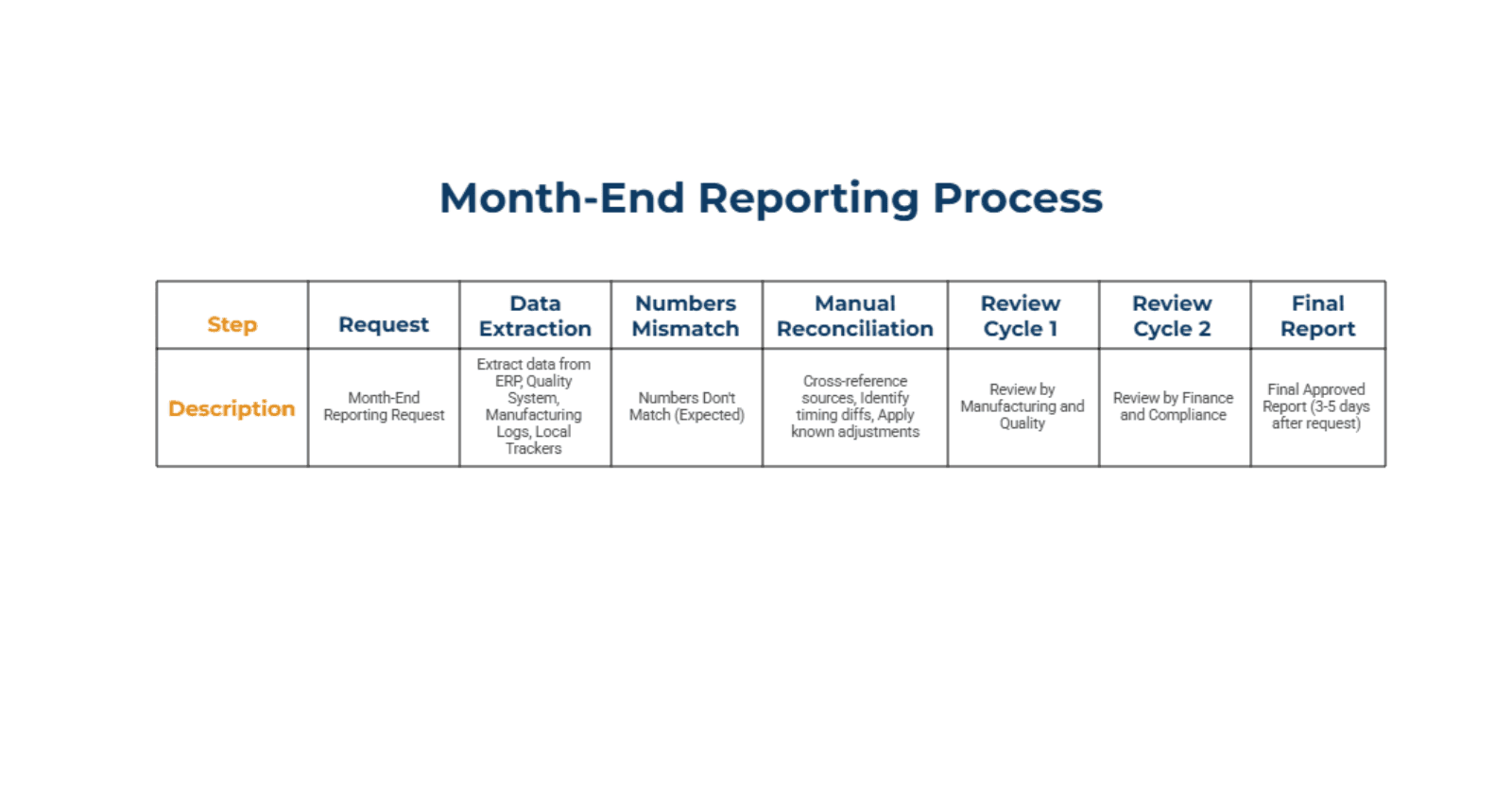 Month-End Reporting Process

| Step | Request | Data Extraction | Numbers Mismatch | Manual Reconciliation | Review Cycle 1 | Review Cycle 2 | Final Report |
|---|---|---|---|---|---|---|---|
| Description | Month-End Reporting Request | Extract data from ERP, Quality System, Manufacturing Logs, Local Trackers | Numbers Don't Match (Expected) | Cross-reference sources, Identify timing diffs, Apply known adjustments | Review by Manufacturing and Quality | Review by Finance and Compliance | Final Approved Report (3-5 days after request) |